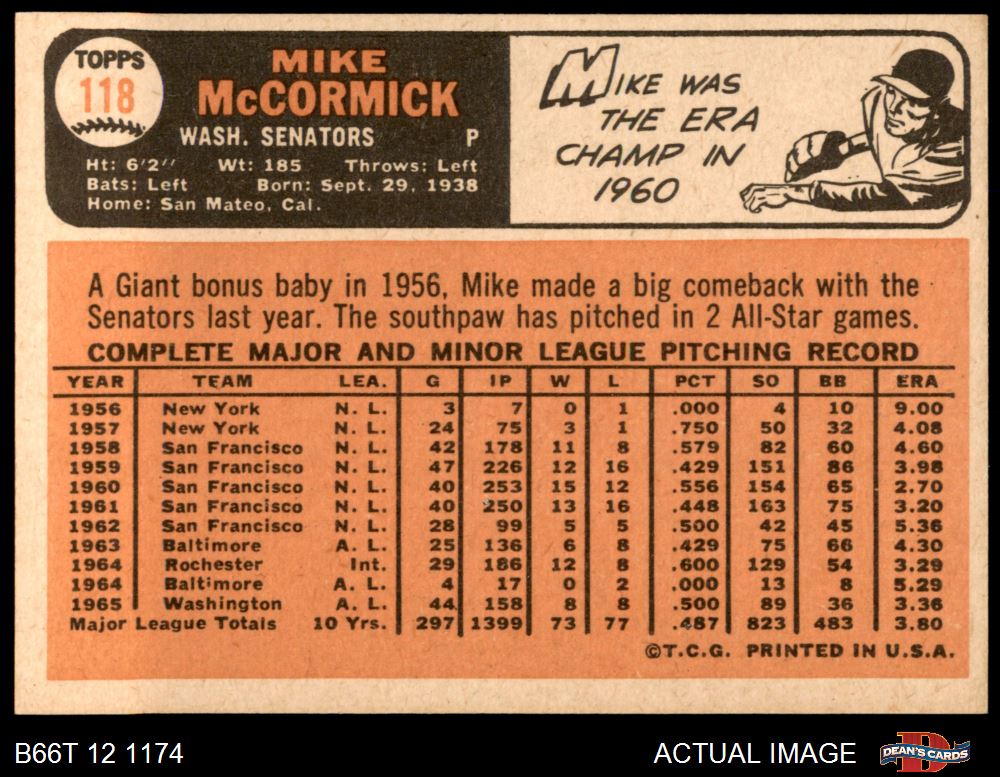 TOPPS
118

MIKE
McCORMICK
WASH. SENATORS P
Ht: 6'2" Wt: 185 Throws: Left
Bats: Left Born: Sept. 29, 1938
Home: San Mateo, Cal.

MIKE WAS THE ERA CHAMP IN 1960

A Giant bonus baby in 1956, Mike made a big comeback with the Senators last year. The southpaw has pitched in 2 All-Star games.

COMPLETE MAJOR AND MINOR LEAGUE PITCHING RECORD

| YEAR | TEAM | LEA. | G | IP | W | L | PCT | SO | BB | ERA |
|---|---|---|---|---|---|---|---|---|---|---|
| 1956 | New York | N. L. | 3 | 7 | 0 | 1 | .000 | 4 | 10 | 9.00 |
| 1957 | New York | N. L. | 24 | 75 | 3 | 1 | .750 | 50 | 32 | 4.08 |
| 1958 | San Francisco | N. L. | 42 | 178 | 11 | 8 | .579 | 82 | 60 | 4.60 |
| 1959 | San Francisco | N. L. | 47 | 226 | 12 | 16 | .429 | 151 | 86 | 3.98 |
| 1960 | San Francisco | N. L. | 40 | 253 | 15 | 12 | .556 | 154 | 65 | 2.70 |
| 1961 | San Francisco | N. L. | 40 | 250 | 13 | 16 | .448 | 163 | 75 | 3.20 |
| 1962 | San Francisco | N. L. | 28 | 99 | 5 | 5 | .500 | 42 | 45 | 5.36 |
| 1963 | Baltimore | A. L. | 25 | 136 | 6 | 8 | .429 | 75 | 66 | 4.30 |
| 1964 | Rochester | Int. | 29 | 186 | 12 | 8 | .600 | 129 | 54 | 3.29 |
| 1964 | Baltimore | A. L. | 4 | 17 | 0 | 2 | .000 | 13 | 8 | 5.29 |
| 1965 | Washington | A. L. | 44 | 158 | 8 | 8 | .500 | 89 | 36 | 3.36 |
| Major League Totals | | 10 Yrs. | 297 | 1399 | 73 | 77 | .487 | 823 | 483 | 3.80 |

©T.C.G. PRINTED IN U.S.A.

B66T 12 1174
ACTUAL IMAGE
DEAN'S CARDS